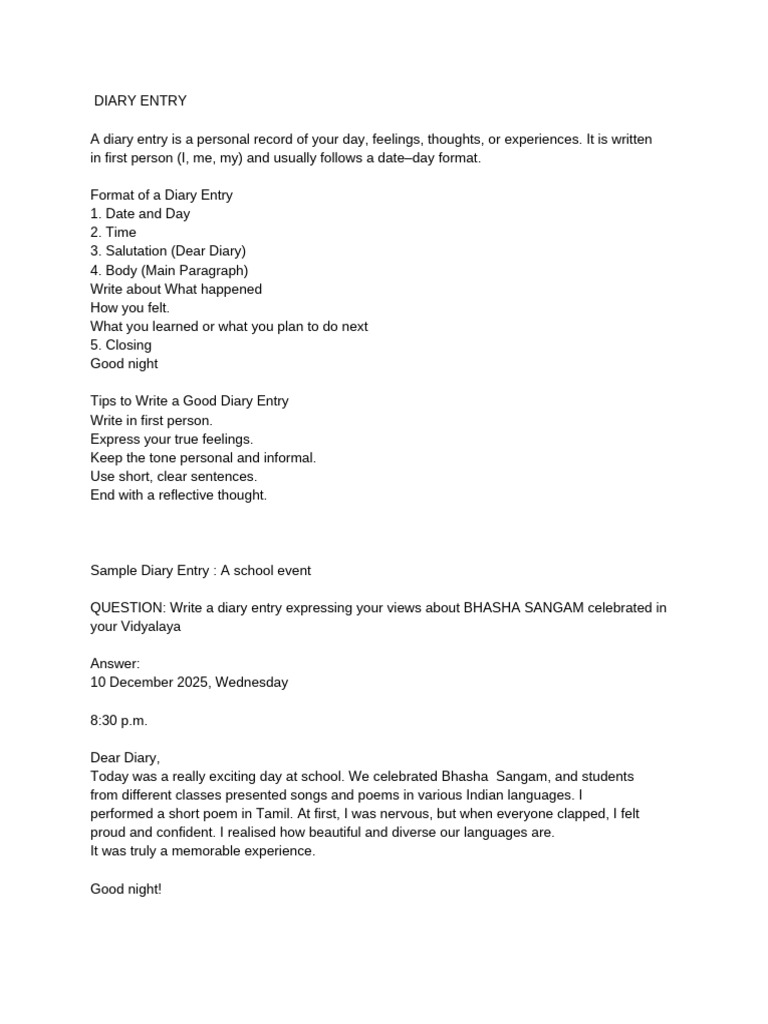 DIARY ENTRY

A diary entry is a personal record of your day, feelings, thoughts, or experiences. It is written in first person (I, me, my) and usually follows a date–day format.

Format of a Diary Entry
1. Date and Day
2. Time
3. Salutation (Dear Diary)
4. Body (Main Paragraph)
Write about What happened
How you felt.
What you learned or what you plan to do next
5. Closing
Good night

Tips to Write a Good Diary Entry
Write in first person.
Express your true feelings.
Keep the tone personal and informal.
Use short, clear sentences.
End with a reflective thought.

Sample Diary Entry : A school event

QUESTION: Write a diary entry expressing your views about BHASHA SANGAM celebrated in your Vidyalaya

Answer:
10 December 2025, Wednesday

8:30 p.m.

Dear Diary,
Today was a really exciting day at school. We celebrated Bhasha Sangam, and students from different classes presented songs and poems in various Indian languages. I performed a short poem in Tamil. At first, I was nervous, but when everyone clapped, I felt proud and confident. I realised how beautiful and diverse our languages are.
It was truly a memorable experience.

Good night!